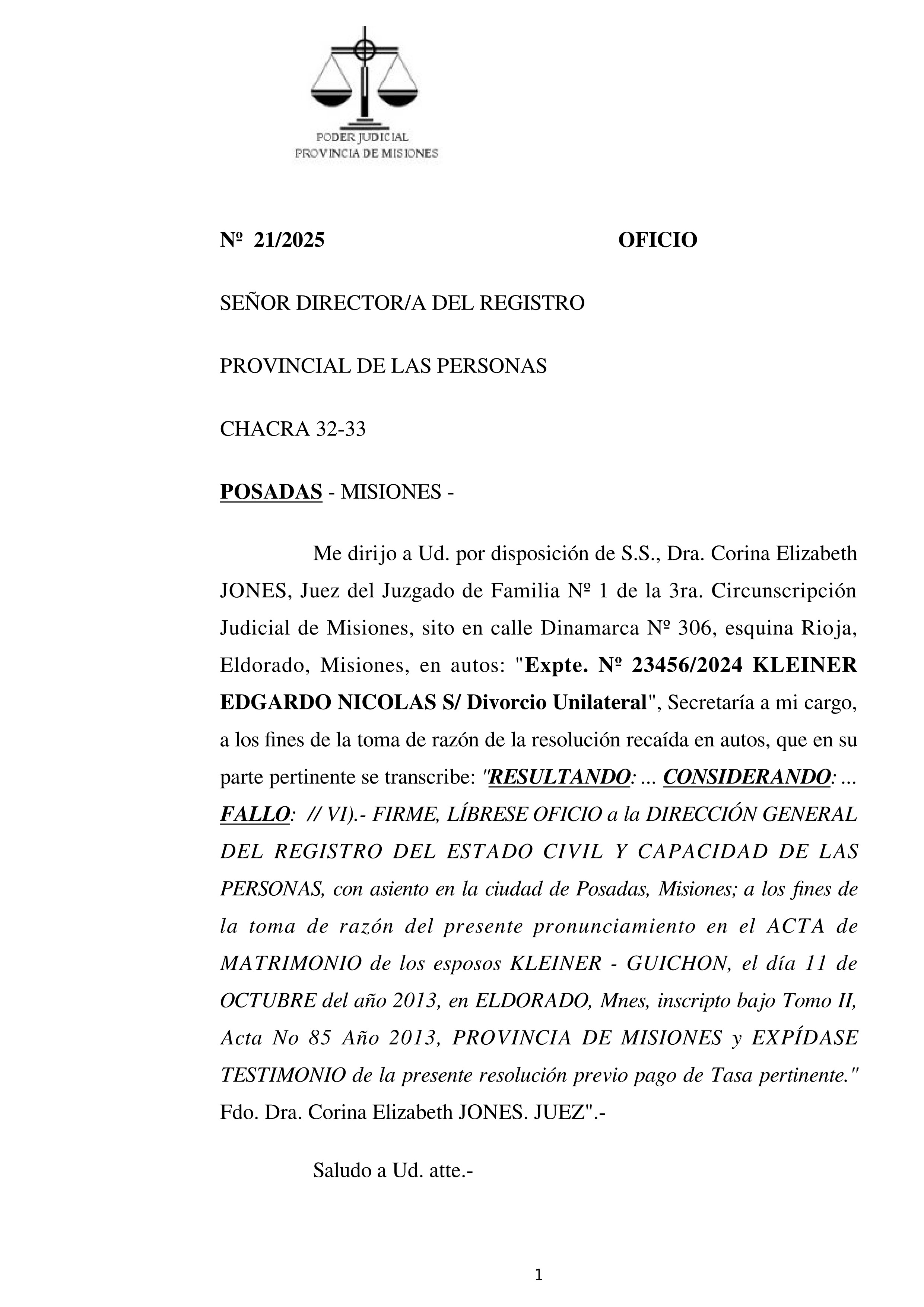 PODER JUDICIAL
PROVINCIA DE MISIONES

Nº 21/2025 OFICIO

SEÑOR DIRECTOR/A DEL REGISTRO

PROVINCIAL DE LAS PERSONAS

CHACRA 32-33

POSADAS - MISIONES -

Me dirijo a Ud. por disposición de S.S., Dra. Corina Elizabeth JONES, Juez del Juzgado de Familia Nº 1 de la 3ra. Circunscripción Judicial de Misiones, sito en calle Dinamarca Nº 306, esquina Rioja, Eldorado, Misiones, en autos: "Expte. Nº 23456/2024 KLEINER EDGARDO NICOLAS S/ Divorcio Unilateral", Secretaría a mi cargo, a los fines de la toma de razón de la resolución recaída en autos, que en su parte pertinente se transcribe: "RESULTANDO: ... CONSIDERANDO: ... FALLO: // VI).- FIRME, LÍBRESE OFICIO a la DIRECCIÓN GENERAL DEL REGISTRO DEL ESTADO CIVIL Y CAPACIDAD DE LAS PERSONAS, con asiento en la ciudad de Posadas, Misiones; a los fines de la toma de razón del presente pronunciamiento en el ACTA de MATRIMONIO de los esposos KLEINER - GUICHON, el día 11 de OCTUBRE del año 2013, en ELDORADO, Mnes, inscripto bajo Tomo II, Acta No 85 Año 2013, PROVINCIA DE MISIONES y EXPÍDASE TESTIMONIO de la presente resolución previo pago de Tasa pertinente." Fdo. Dra. Corina Elizabeth JONES. JUEZ".-

Saludo a Ud. atte.-

1